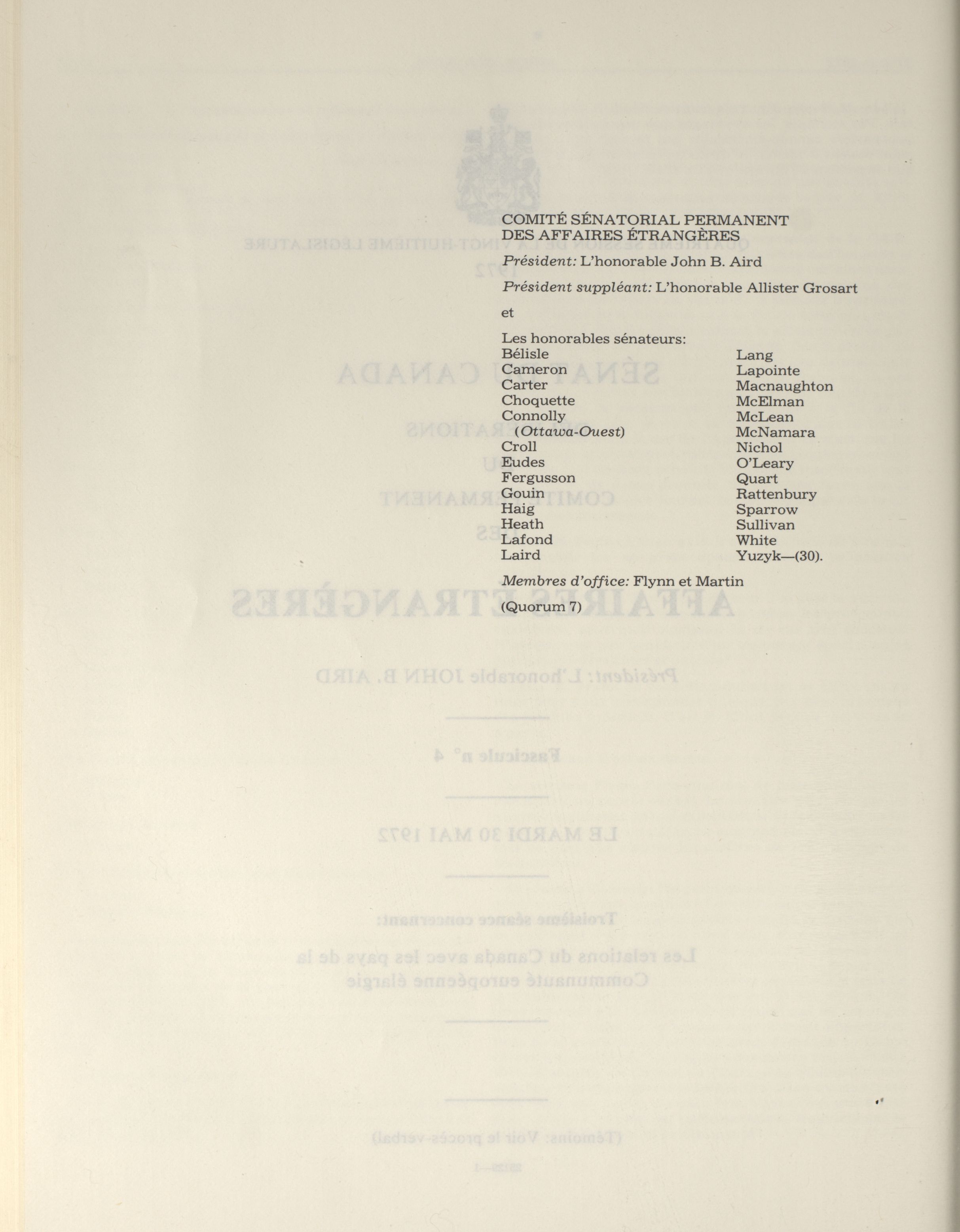 COMITÉ SÉNATORIAL PERMANENT
DES AFFAIRES ÉTRANGÈRES

Président: L'honorable John B. Aird

Président suppléant: L'honorable Allister Grosart

et

Les honorables sénateurs:
Bélisle
Cameron
Carter
Choquette
Connolly
(Ottawa-Ouest)
Croll
Eudes
Fergusson
Gouin
Haig
Heath
Lafond
Laird

Lang
Lapointe
Macnaughton
McElman
McLean
McNamara
Nichol
O'Leary
Quart
Rattenbury
Sparrow
Sullivan
White
Yuzyk—(30).

Membres d'office: Flynn et Martin

(Quorum 7)